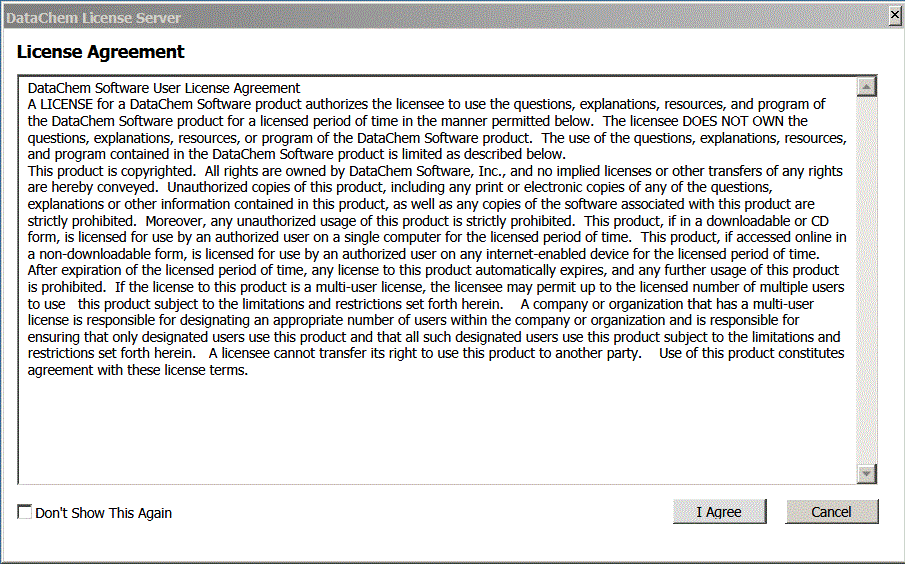 DataChem License Server

License Agreement

DataChem Software User License Agreement
A LICENSE for a DataChem Software product authorizes the licensee to use the questions, explanations, resources, and program of the DataChem Software product for a licensed period of time in the manner permitted below. The licensee DOES NOT OWN the questions, explanations, resources, or program of the DataChem Software product. The use of the questions, explanations, resources, and program contained in the DataChem Software product is limited as described below.
This product is copyrighted. All rights are owned by DataChem Software, Inc., and no implied licenses or other transfers of any rights are hereby conveyed. Unauthorized copies of this product, including any print or electronic copies of any of the questions, explanations or other information contained in this product, as well as any copies of the software associated with this product are strictly prohibited. Moreover, any unauthorized usage of this product is strictly prohibited. This product, if in a downloadable or CD form, is licensed for use by an authorized user on a single computer for the licensed period of time. This product, if accessed online in a non-downloadable form, is licensed for use by an authorized user on any internet-enabled device for the licensed period of time. After expiration of the licensed period of time, any license to this product automatically expires, and any further usage of this product is prohibited. If the license to this product is a multi-user license, the licensee may permit up to the licensed number of multiple users to use this product subject to the limitations and restrictions set forth herein. A company or organization that has a multi-user license is responsible for designating an appropriate number of users within the company or organization and is responsible for ensuring that only designated users use this product and that all such designated users use this product subject to the limitations and restrictions set forth herein. A licensee cannot transfer its right to use this product to another party. Use of this product constitutes agreement with these license terms.

Don't Show This Again

I Agree

Cancel